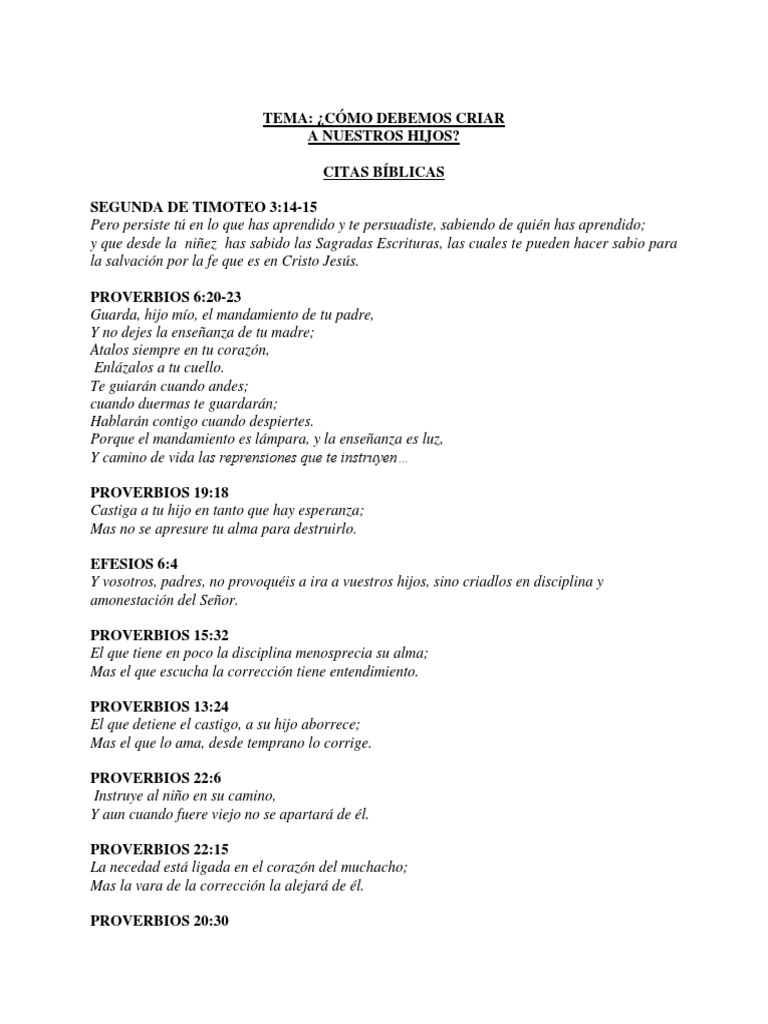 TEMA: ¿CÓMO DEBEMOS CRIAR A NUESTROS HIJOS?

CITAS BÍBLICAS

SEGUNDA DE TIMOTEO 3:14-15
Pero persiste tú en lo que has aprendido y te persuadiste, sabiendo de quién has aprendido; y que desde la niñez has sabido las Sagradas Escrituras, las cuales te pueden hacer sabio para la salvación por la fe que es en Cristo Jesús.

PROVERBIOS 6:20-23
Guarda, hijo mío, el mandamiento de tu padre,
Y no dejes la enseñanza de tu madre;
Atalos siempre en tu corazón,
Enlázalos a tu cuello.
Te guiarán cuando andes;
cuando duermas te guardarán;
Hablarán contigo cuando despiertes.
Porque el mandamiento es lámpara, y la enseñanza es luz,
Y camino de vida las reprensiones que te instruyen…

PROVERBIOS 19:18
Castiga a tu hijo en tanto que hay esperanza;
Mas no se apresure tu alma para destruirlo.

EFESIOS 6:4
Y vosotros, padres, no provoquéis a ira a vuestros hijos, sino criadlos en disciplina y amonestación del Señor.

PROVERBIOS 15:32
El que tiene en poco la disciplina menosprecia su alma;
Mas el que escucha la corrección tiene entendimiento.

PROVERBIOS 13:24
El que detiene el castigo, a su hijo aborrece;
Mas el que lo ama, desde temprano lo corrige.

PROVERBIOS 22:6
Instruye al niño en su camino,
Y aun cuando fuere viejo no se apartará de él.

PROVERBIOS 22:15
La necedad está ligada en el corazón del muchacho;
Mas la vara de la corrección la alejará de él.

PROVERBIOS 20:30